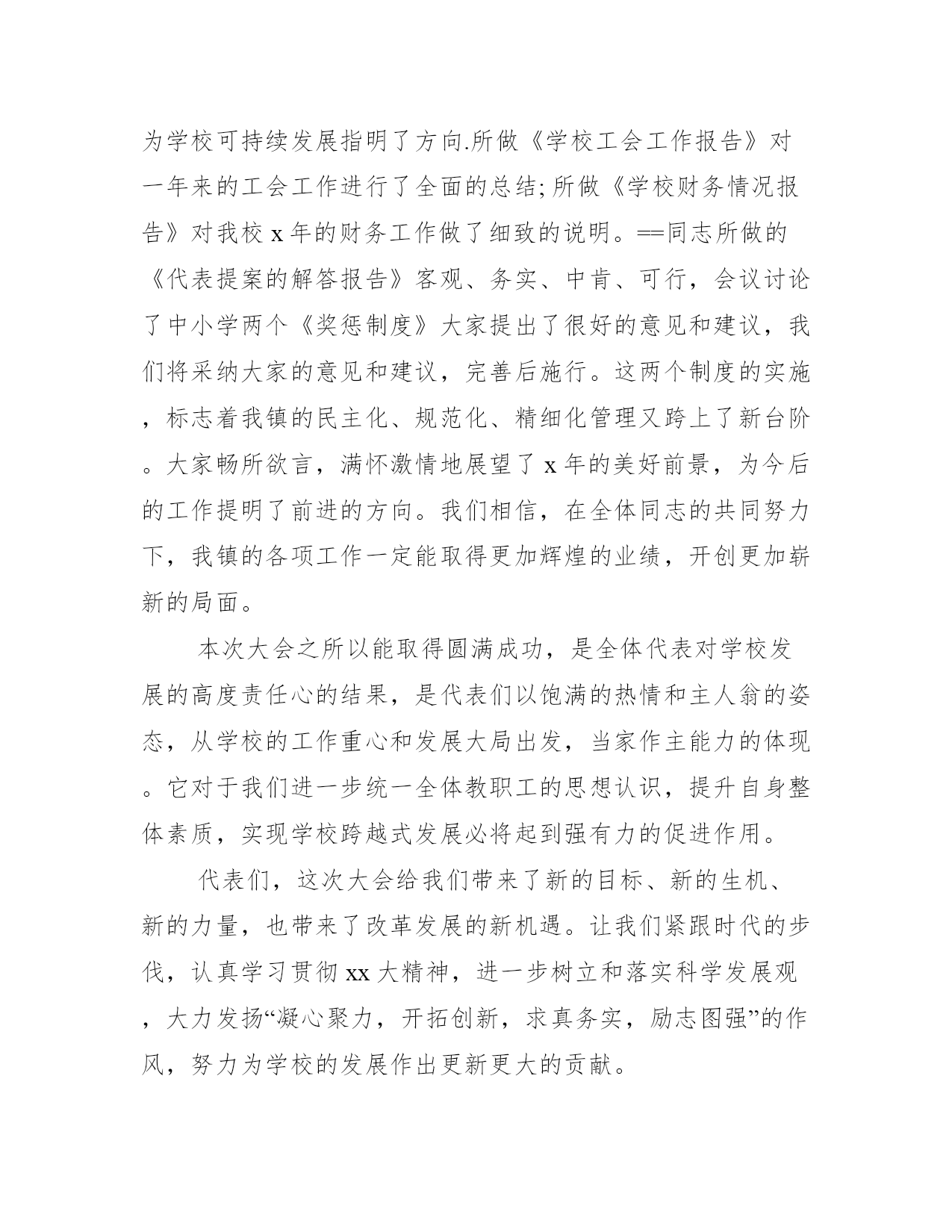 为学校可持续发展指明了方向.所做《学校工会工作报告》对一年来的工会工作进行了全面的总结;所做《学校财务情况报告》对我校 x 年的财务工作做了细致的说明。==同志所做的《代表提案的解答报告》客观、务实、中肯、可行，会议讨论了中小学两个《奖惩制度》大家提出了很好的意见和建议，我们将采纳大家的意见和建议，完善后施行。这两个制度的实施，标志着我镇的民主化、规范化、精细化管理又跨上了新台阶。大家畅所欲言，满怀激情地展望了 x 年的美好前景，为今后的工作提明了前进的方向。我们相信，在全体同志的共同努力下，我镇的各项工作一定能取得更加辉煌的业绩，开创更加崭新的局面。

本次大会之所以能取得圆满成功，是全体代表对学校发展的高度责任心的结果，是代表们以饱满的热情和主人翁的姿态，从学校的工作重心和发展大局出发，当家作主能力的体现。它对于我们进一步统一全体教职工的思想认识，提升自身整体素质，实现学校跨越式发展必将起到强有力的促进作用。

代表们，这次大会给我们带来了新的目标、新的生机、新的力量，也带来了改革发展的新机遇。让我们紧跟时代的步伐，认真学习贯彻 xx 大精神，进一步树立和落实科学发展观，大力发扬“凝心聚力，开拓创新，求真务实，励志图强”的作风，努力为学校的发展作出更新更大的贡献。